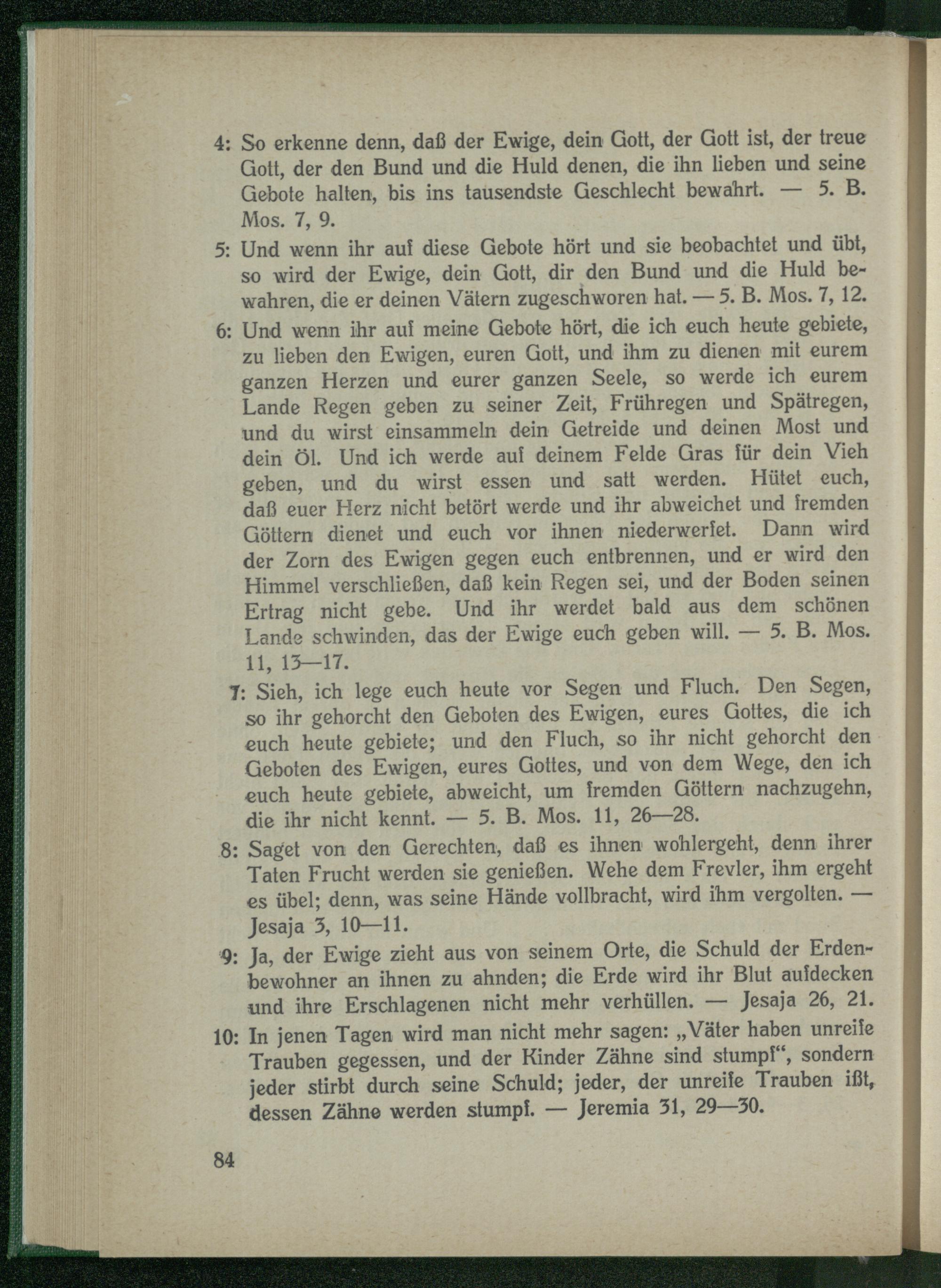 4: So erkenne denn, daß der Ewige, dein Gott, der Gott ist, der treue Gott, der den Bund und die Huld denen, die ihn lieben und seine Gebote halten, bis ins tausendste Geschlecht bewahrt. — 5. B. Mos. 7, 9.

5: Und wenn ihr auf diese Gebote hört und sie beobachtet und übt, so wird der Ewige, dein Gott, dir den Bund und die Huld bewahren, die er deinen Vätern zugeschworen hat. — 5. B. Mos. 7, 12.

6: Und wenn ihr auf meine Gebote hört, die ich euch heute gebiete, zu lieben den Ewigen, euren Gott, und ihm zu dienen mit eurem ganzen Herzen und eurer ganzen Seele, so werde ich eurem Lande Regen geben zu seiner Zeit, Frühregen und Spätregen, und du wirst einsammeln dein Getreide und deinen Most und dein Öl. Und ich werde auf deinem Felde Gras für dein Vieh geben, und du wirst essen und satt werden. Hütet euch, daß euer Herz nicht betört werde und ihr abweichet und fremden Göttern dienet und euch vor ihnen niederwerfet. Dann wird der Zorn des Ewigen gegen euch entbrennen, und er wird den Himmel verschließen, daß kein Regen sei, und der Boden seinen Ertrag nicht gebe. Und ihr werdet bald aus dem schönen Lande schwinden, das der Ewige euch geben will. — 5. B. Mos. 11, 13—17.

7: Sieh, ich lege euch heute vor Segen und Fluch. Den Segen, so ihr gehorcht den Geboten des Ewigen, eures Gottes, die ich euch heute gebiete; und den Fluch, so ihr nicht gehorcht den Geboten des Ewigen, eures Gottes, und von dem Wege, den ich euch heute gebiete, abweicht, um fremden Göttern nachzugehn, die ihr nicht kennt. — 5. B. Mos. 11, 26—28.

8: Saget von den Gerechten, daß es ihnen wohlergeht, denn ihrer Taten Frucht werden sie genießen. Wehe dem Frevler, ihm ergeht es übel; denn, was seine Hände vollbracht, wird ihm vergolten. — Jesaja 3, 10—11.

9: Ja, der Ewige zieht aus von seinem Orte, die Schuld der Erdenbewohner an ihnen zu ahnden; die Erde wird ihr Blut aufdecken und ihre Erschlagenen nicht mehr verhüllen. — Jesaja 26, 21.

10: In jenen Tagen wird man nicht mehr sagen: „Väter haben unreife Trauben gegessen, und der Kinder Zähne sind stumpf“, sondern jeder stirbt durch seine Schuld; jeder, der unreife Trauben ißt, dessen Zähne werden stumpf. — Jeremia 31, 29—30.

84